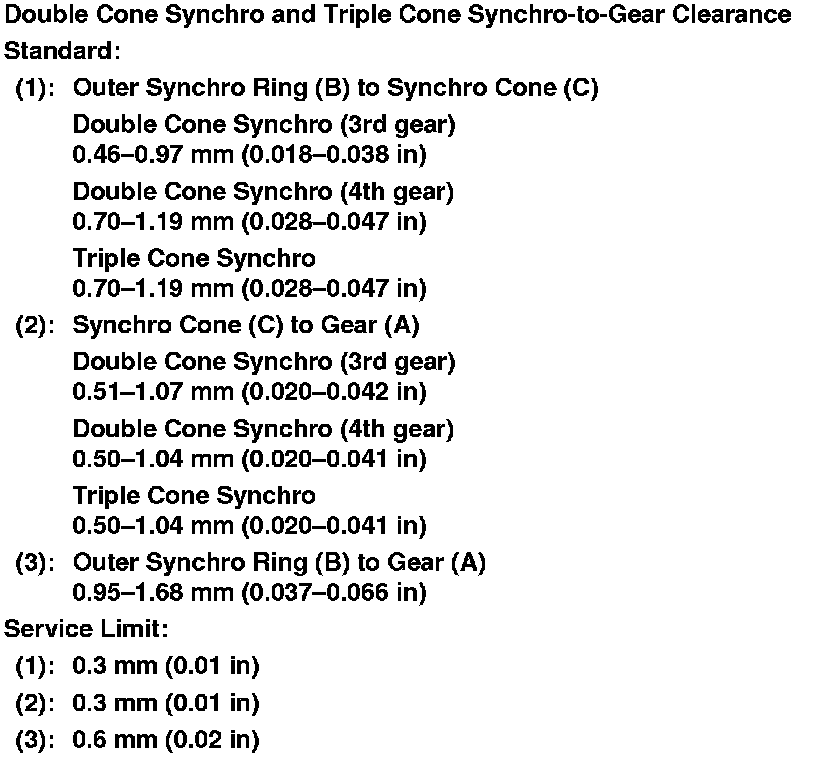 Double Cone Synchro and Triple Cone Synchro-to-Gear Clearance
Standard:
(1): Outer Synchro Ring (B) to Synchro Cone (C)
Double Cone Synchro (3rd gear)
0.46–0.97 mm (0.018–0.038 in)
Double Cone Synchro (4th gear)
0.70–1.19 mm (0.028–0.047 in)
Triple Cone Synchro
0.70–1.19 mm (0.028–0.047 in)
(2): Synchro Cone (C) to Gear (A)
Double Cone Synchro (3rd gear)
0.51–1.07 mm (0.020–0.042 in)
Double Cone Synchro (4th gear)
0.50–1.04 mm (0.020–0.041 in)
Triple Cone Synchro
0.50–1.04 mm (0.020–0.041 in)
(3): Outer Synchro Ring (B) to Gear (A)
0.95–1.68 mm (0.037–0.066 in)
Service Limit:
(1): 0.3 mm (0.01 in)
(2): 0.3 mm (0.01 in)
(3): 0.6 mm (0.02 in)